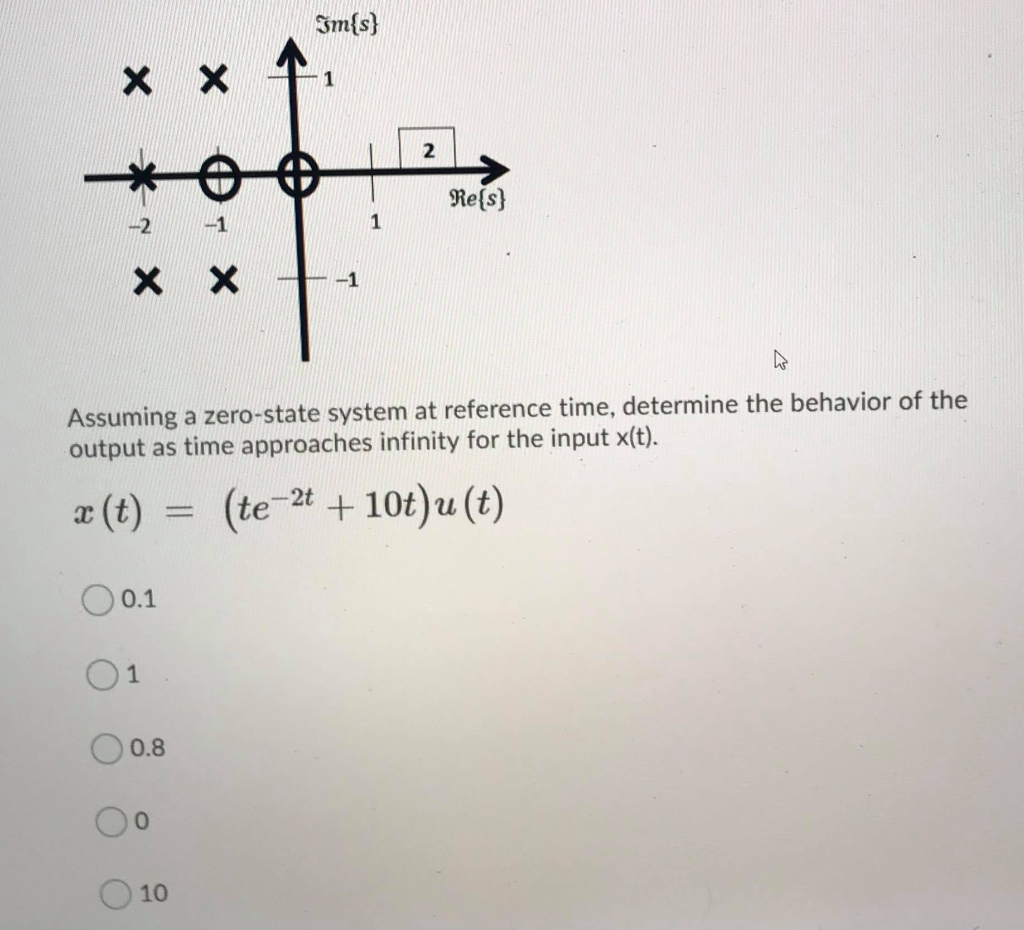 $\Im m\{s\}$

1

2

$\Re e\{s\}$

-2

-1

1

-1

Assuming a zero-state system at reference time, determine the behavior of the output as time approaches infinity for the input x(t).

$x(t) = (te^{-2t} + 10t)u(t)$

0.1

1

0.8

0

10